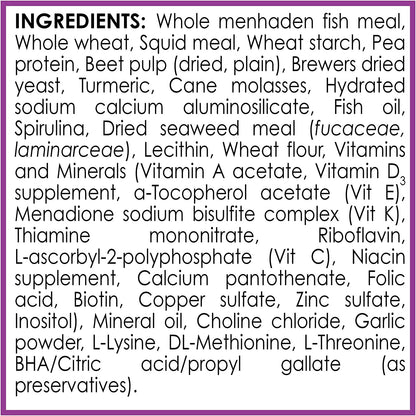 INGREDIENTS: Whole menhaden fish meal, Whole wheat, Squid meal, Wheat starch, Pea protein, Beet pulp (dried, plain), Brewers dried yeast, Turmeric, Cane molasses, Hydrated sodium calcium aluminosilicate, Fish oil, Spirulina, Dried seaweed meal (fucaceae, laminarceae), Lecithin, Wheat flour, Vitamins and Minerals (Vitamin A acetate, Vitamin $D_3$ supplement, a-Tocopherol acetate (Vit E), Menadione sodium bisulfite complex (Vit K), Thiamine mononitrate, Riboflavin, L-ascorbyl-2-polyphosphate (Vit C), Niacin supplement, Calcium pantothenate, Folic acid, Biotin, Copper sulfate, Zinc sulfate, Inositol), Mineral oil, Choline chloride, Garlic powder, L-Lysine, DL-Methionine, L-Threonine, BHA/Citric acid/propyl gallate (as preservatives).